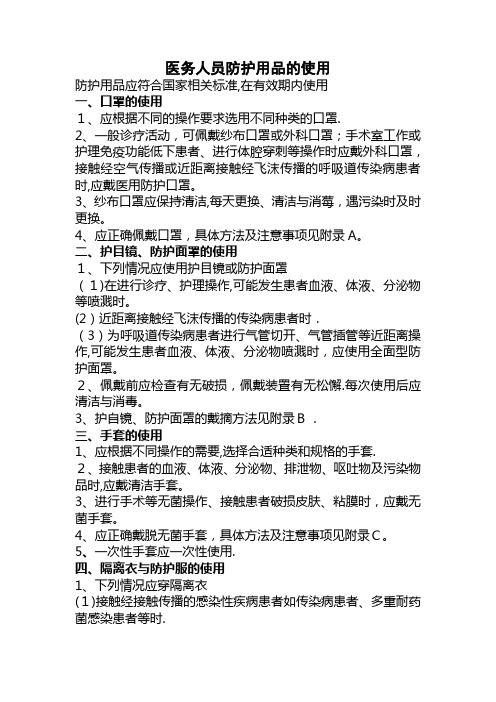 医务人员防护用品的使用

防护用品应符合国家相关标准,在有效期内使用

一、口罩的使用

1、应根据不同的操作要求选用不同种类的口罩.

2、一般诊疗活动，可佩戴纱布口罩或外科口罩；手术室工作或护理免疫功能低下患者、进行体腔穿刺等操作时应戴外科口罩，接触经空气传播或近距离接触经飞沫传播的呼吸道传染病患者时,应戴医用防护口罩。

3、纱布口罩应保持清洁,每天更换、清洁与消毒，遇污染时及时更换。

4、应正确佩戴口罩，具体方法及注意事项见附录 A。

二、护目镜、防护面罩的使用

1、下列情况应使用护目镜或防护面罩

（1)在进行诊疗、护理操作,可能发生患者血液、体液、分泌物等喷溅时。

(2）近距离接触经飞沫传播的传染病患者时．

（3）为呼吸道传染病患者进行气管切开、气管插管等近距离操作,可能发生患者血液、体液、分泌物喷溅时，应使用全面型防护面罩。

2、佩戴前应检查有无破损，佩戴装置有无松懈.每次使用后应清洁与消毒。

3、护目镜、防护面罩的戴摘方法见附录 B ．

三、手套的使用

1、应根据不同操作的需要,选择合适种类和规格的手套.

2、接触患者的血液、体液、分泌物、排泄物、呕吐物及污染物品时,应戴清洁手套。

3、进行手术等无菌操作、接触患者破损皮肤、粘膜时，应戴无菌手套。

4、应正确戴脱无菌手套，具体方法及注意事项见附录 C。

5、一次性手套应一次性使用.

四、隔离衣与防护服的使用

1、下列情况应穿隔离衣

(1)接触经接触传播的感染性疾病患者如传染病患者、多重耐药菌感染患者等时.